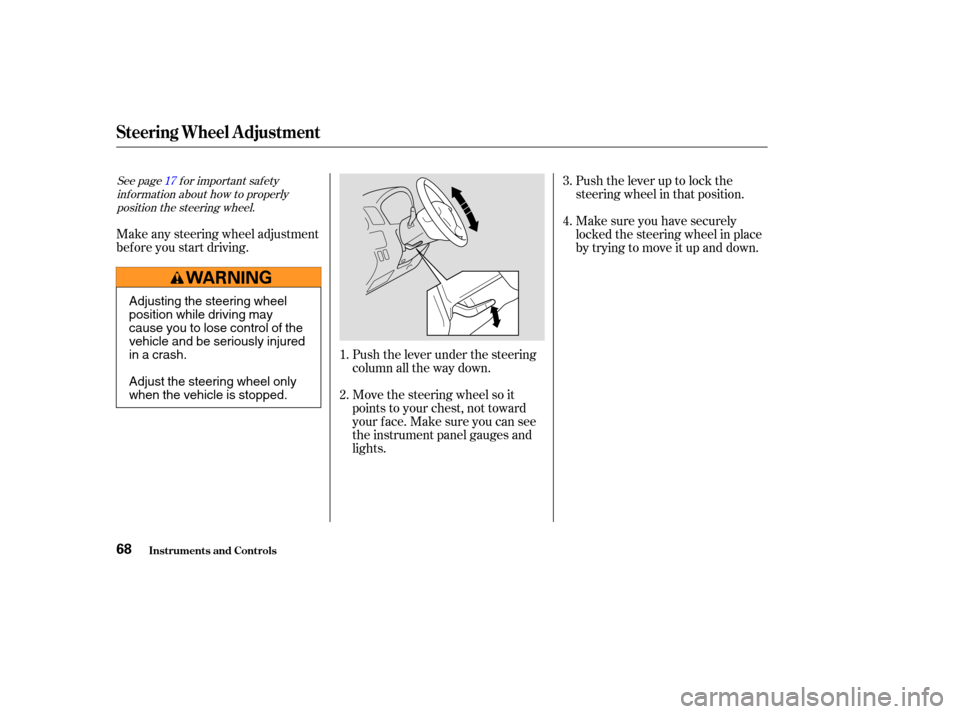 Steering Wheel Adjustment

See page 17 for important safety information about how to properly position the steering wheel.

Make any steering wheel adjustment before you start driving.

WARNING

Adjusting the steering wheel position while driving may cause you to lose control of the vehicle and be seriously injured in a crash.

Adjust the steering wheel only when the vehicle is stopped.

1. Push the lever under the steering column all the way down.

2. Move the steering wheel so it points to your chest, not toward your face. Make sure you can see the instrument panel gauges and lights.

3. Push the lever up to lock the steering wheel in that position.

4. Make sure you have securely locked the steering wheel in place by trying to move it up and down.

68 Instruments and Controls

carmanualsonline.info